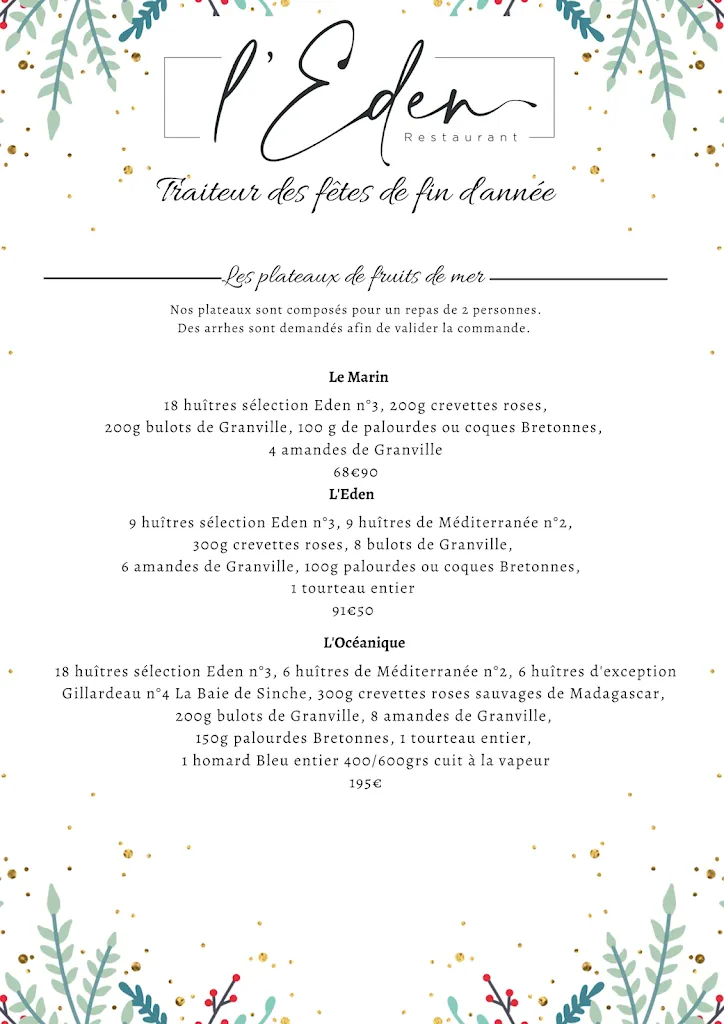 l'Eden
Restaurant

Traiteur des fêtes de fin d'année

Les plateaux de fruits de mer

Nos plateaux sont composés pour un repas de 2 personnes.
Des arrhes sont demandés afin de valider la commande.

Le Marin

18 huîtres sélection Eden n°3, 200g crevettes roses,
200g bulots de Granville, 100 g de palourdes ou coques Bretonnes,
4 amandes de Granville
68€90

L'Eden

9 huîtres sélection Eden n°3, 9 huîtres de Méditerranée n°2,
300g crevettes roses, 8 bulots de Granville,
6 amandes de Granville, 100g palourdes ou coques Bretonnes,
1 tourteau entier
91€50

L'Océanique

18 huîtres sélection Eden n°3, 6 huîtres de Méditerranée n°2, 6 huîtres d'exception
Gillardeau n°4 La Baie de Sinche, 300g crevettes roses sauvages de Madagascar,
200g bulots de Granville, 8 amandes de Granville,
150g palourdes Bretonnes, 1 tourteau entier,
1 homard Bleu entier 400/600grs cuit à la vapeur
195€